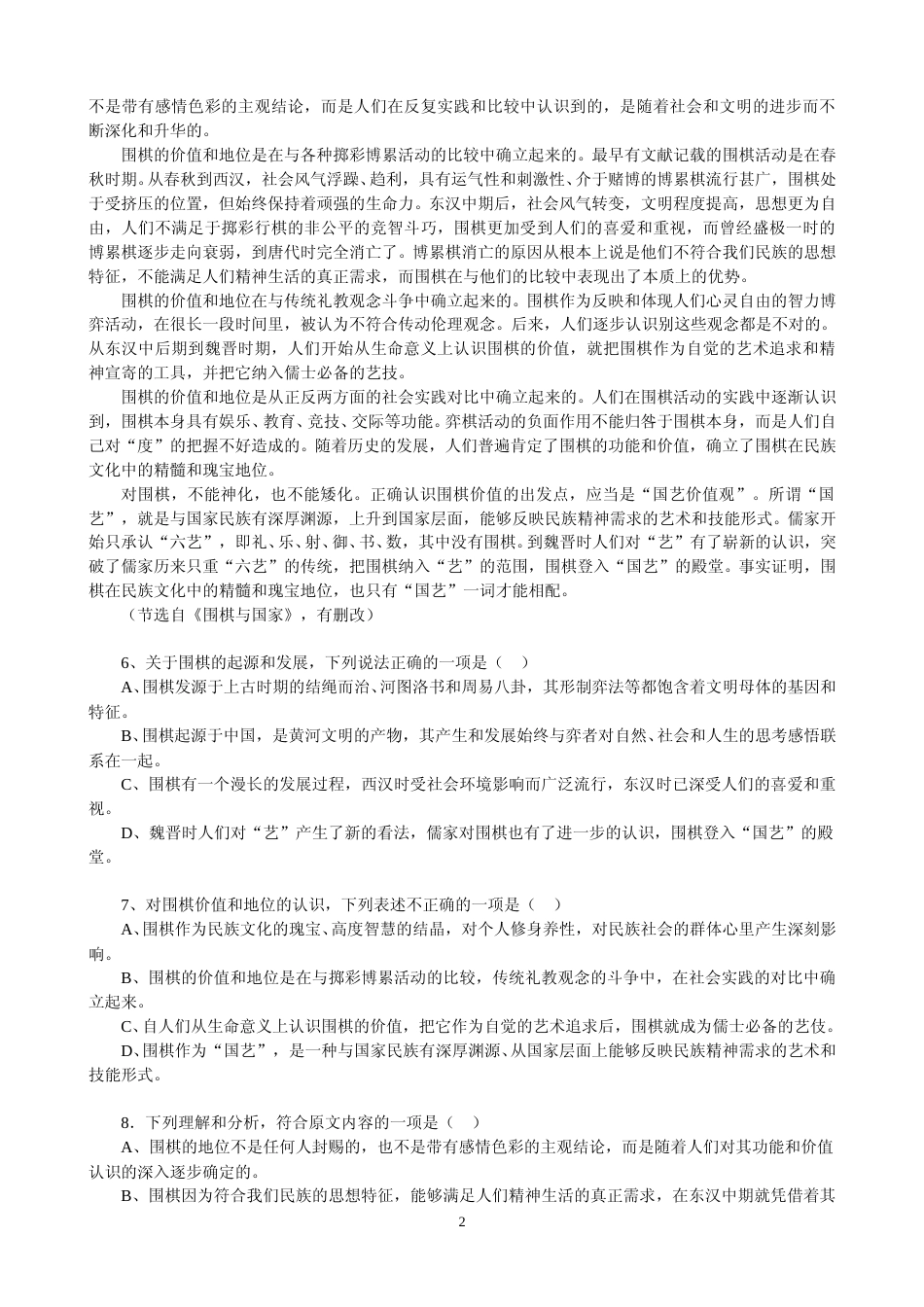 不是带有感情色彩的主观结论，而是人们在反复实践和比较中认识到的，是随着社会和文明的进步而不断深化和升华的。

围棋的价值和地位是在与各种掷彩博累活动的比较中确立起来的。最早有文献记载的围棋活动是在春秋时期。从春秋到西汉，社会风气浮躁、趋利，具有运气性和刺激性、介于赌博的博累棋流行甚广，围棋处于受挤压的位置，但始终保持着顽强的生命力。东汉中期后，社会风气转变，文明程度提高，思想更为自由，人们不满足于掷彩行棋的非公平的竞智斗巧，围棋更加受到人们的喜爱和重视，而曾经盛极一时的博累棋逐步走向衰弱，到唐代时完全消亡了。博累棋消亡的原因从根本上说是他们不符合我们民族的思想特征，不能满足人们精神生活的真正需求，而围棋在与他们的比较中表现出了本质上的优势。

围棋的价值和地位在与传统礼教观念斗争中确立起来的。围棋作为反映和体现人们心灵自由的智力博弈活动，在很长一段时间里，被认为不符合传动伦理观念。后来，人们逐步认识别这些观念都是不对的。从东汉中后期到魏晋时期，人们开始从生命意义上认识围棋的价值，就把围棋作为自觉的艺术追求和精神宣寄的工具，并把它纳入儒士必备的艺技。

围棋的价值和地位是从正反两方面的社会实践对比中确立起来的。人们在围棋活动的实践中逐渐认识到，围棋本身具有娱乐、教育、竞技、交际等功能。弈棋活动的负面作用不能归咎于围棋本身，而是人们自己对“度”的把握不好造成的。随着历史的发展，人们普遍肯定了围棋的功能和价值，确立了围棋在民族文化中的精髓和瑰宝地位。

对围棋，不能神化，也不能矮化。正确认识围棋价值的出发点，应当是“国艺价值观”。所谓“国艺”，就是与国家民族有深厚渊源，上升到国家层面，能够反映民族精神需求的艺术和技能形式。儒家开始只承认“六艺”，即礼、乐、射、御、书、数，其中没有围棋。到魏晋时人们对“艺”有了崭新的认识，突破了儒家历来只重“六艺”的传统，把围棋纳入“艺”的范围，围棋登入“国艺”的殿堂。事实证明，围棋在民族文化中的精髓和瑰宝地位，也只有“国艺”一词才能相配。

（节选自《围棋与国家》，有删改）

6、关于围棋的起源和发展，下列说法正确的一项是（ ）

A、围棋发源于上古时期的结绳而治、河图洛书和周易八卦，其形制弈法等都饱含着文明母体的基因和特征。

B、围棋起源于中国，是黄河文明的产物，其产生和发展始终与弈者对自然、社会和人生的思考感悟联系在一起。

C、围棋有一个漫长的发展过程，西汉时受社会环境影响而广泛流行，东汉时已深受人们的喜爱和重视。

D、魏晋时人们对“艺”产生了新的看法，儒家对围棋也有了进一步的认识，围棋登入“国艺”的殿堂。

7、对围棋价值和地位的认识，下列表述不正确的一项是（ ）

A、围棋作为民族文化的瑰宝、高度智慧的结晶，对个人修身养性，对民族社会的群体心里产生深刻影响。

B、围棋的价值和地位是在与掷彩博累活动的比较，传统礼教观念的斗争中，在社会实践的对比中确立起来。

C、自人们从生命意义上认识围棋的价值，把它作为自觉的艺术追求后，围棋就成为儒士必备的艺伎。

D、围棋作为“国艺”，是一种与国家民族有深厚渊源、从国家层面上能够反映民族精神需求的艺术和技能形式。

8．下列理解和分析，符合原文内容的一项是（ ）

A、围棋的地位不是任何人封赐的，也不是带有感情色彩的主观结论，而是随着人们对其功能和价值认识的深入逐步确定的。

B、围棋因为符合我们民族的思想特征，能够满足人们精神生活的真正需求，在东汉中期就凭借着其

2